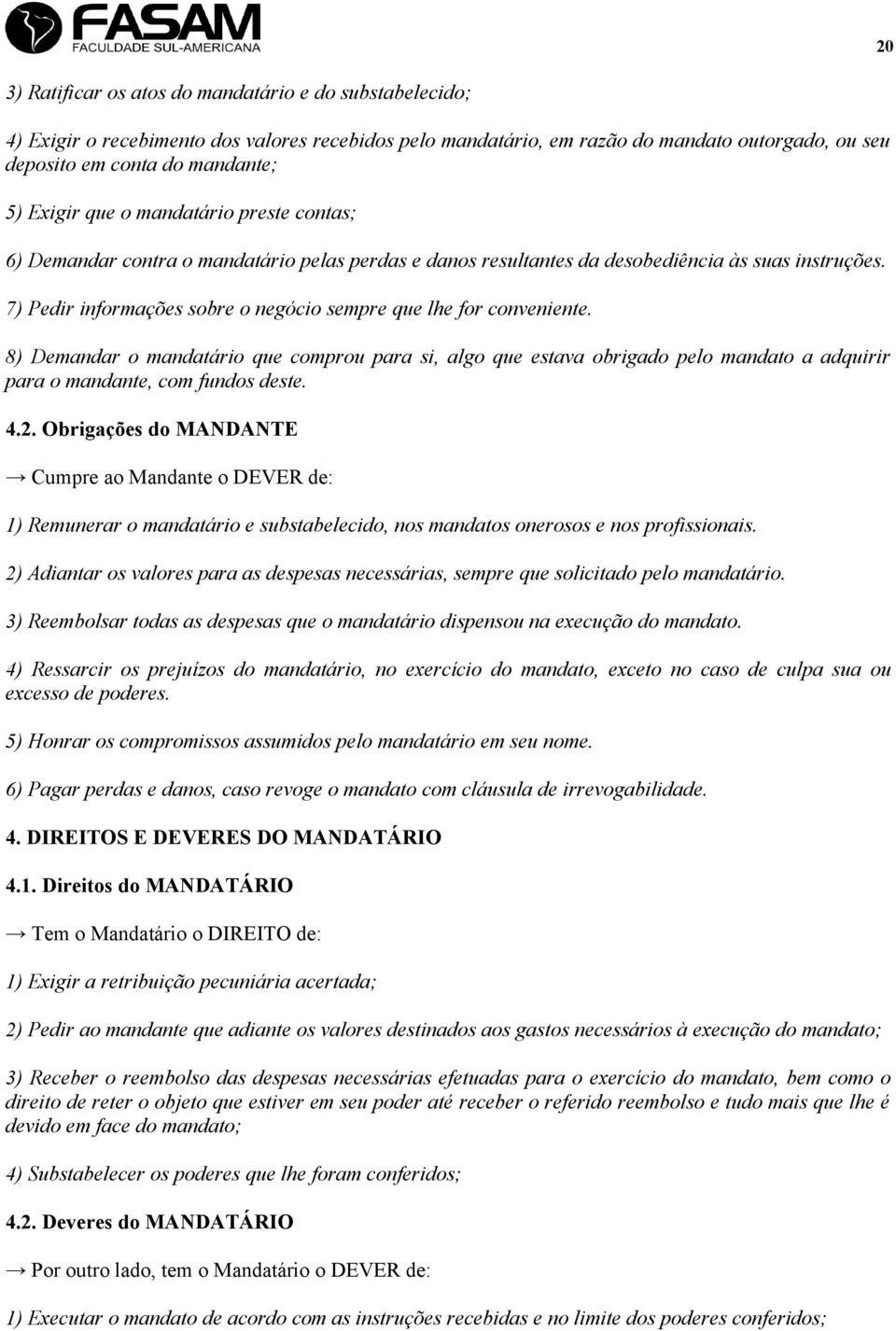 FASAM
FACULDADE SUL-AMERICANA

20

3) Ratificar os atos do mandatário e do substabelecido;

4) Exigir o recebimento dos valores recebidos pelo mandatário, em razão do mandato outorgado, ou seu deposito em conta do mandante;

5) Exigir que o mandatário preste contas;

6) Demandar contra o mandatário pelas perdas e danos resultantes da desobediência às suas instruções.

7) Pedir informações sobre o negócio sempre que lhe for conveniente.

8) Demandar o mandatário que comprou para si, algo que estava obrigado pelo mandato a adquirir para o mandante, com fundos deste.

4.2. Obrigações do MANDANTE

→ Cumpre ao Mandante o DEVER de:

1) Remunerar o mandatário e substabelecido, nos mandatos onerosos e nos profissionais.

2) Adiantar os valores para as despesas necessárias, sempre que solicitado pelo mandatário.

3) Reembolsar todas as despesas que o mandatário dispensou na execução do mandato.

4) Ressarcir os prejuízos do mandatário, no exercício do mandato, exceto no caso de culpa sua ou excesso de poderes.

5) Honrar os compromissos assumidos pelo mandatário em seu nome.

6) Pagar perdas e danos, caso revoge o mandato com cláusula de irrevogabilidade.

4. DIREITOS E DEVERES DO MANDATÁRIO

4.1. Direitos do MANDATÁRIO

→ Tem o Mandatário o DIREITO de:

1) Exigir a retribuição pecuniária acertada;

2) Pedir ao mandante que adiante os valores destinados aos gastos necessários à execução do mandato;

3) Receber o reembolso das despesas necessárias efetuadas para o exercício do mandato, bem como o direito de reter o objeto que estiver em seu poder até receber o referido reembolso e tudo mais que lhe é devido em face do mandato;

4) Substabelecer os poderes que lhe foram conferidos;

4.2. Deveres do MANDATÁRIO

→ Por outro lado, tem o Mandatário o DEVER de:

1) Executar o mandato de acordo com as instruções recebidas e no limite dos poderes conferidos;